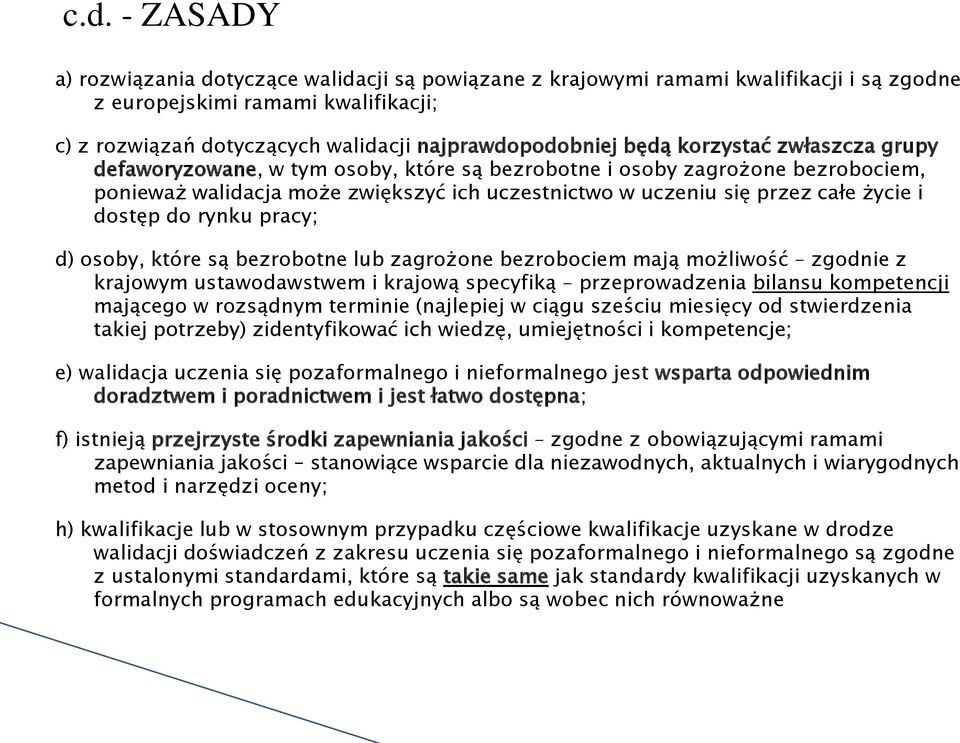 c.d. - ZASADY

a) rozwiązania dotyczące walidacji są powiązane z krajowymi ramami kwalifikacji i są zgodne z europejskimi ramami kwalifikacji;

c) z rozwiązań dotyczących walidacji najprawdopodobniej będą korzystać zwłaszcza grupy defaworyzowane, w tym osoby, które są bezrobotne i osoby zagrożone bezrobociem, ponieważ walidacja może zwiększyć ich uczestnictwo w uczeniu się przez całe życie i dostęp do rynku pracy;

d) osoby, które są bezrobotne lub zagrożone bezrobociem mają możliwość – zgodnie z krajowym ustawodawstwem i krajową specyfiką – przeprowadzenia bilansu kompetencji mającego w rozsądnym terminie (najlepiej w ciągu sześciu miesięcy od stwierdzenia takiej potrzeby) zidentyfikować ich wiedzę, umiejętności i kompetencje;

e) walidacja uczenia się pozaformalnego i nieformalnego jest wsparta odpowiednim doradztwem i poradnictwem i jest łatwo dostępna;

f) istnieją przejrzyste środki zapewniania jakości – zgodne z obowiązującymi ramami zapewniania jakości – stanowiące wsparcie dla niezawodnych, aktualnych i wiarygodnych metod i narzędzi oceny;

h) kwalifikacje lub w stosownym przypadku częściowe kwalifikacje uzyskane w drodze walidacji doświadczeń z zakresu uczenia się pozaformalnego i nieformalnego są zgodne z ustalonymi standardami, które są takie same jak standardy kwalifikacji uzyskanych w formalnych programach edukacyjnych albo są wobec nich równoważne